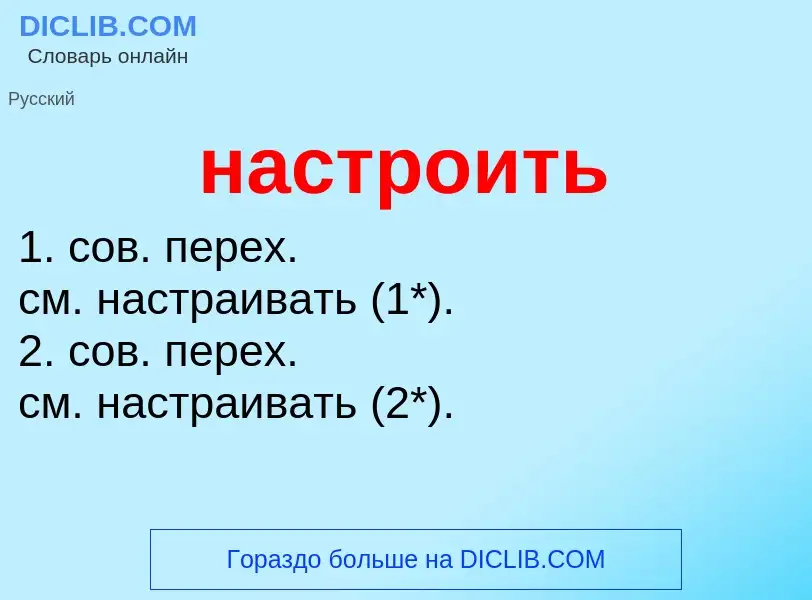 DICLIB.COM
Словарь онлайн

Русский

настроить

1. сов. перех.
см. настраивать (1*).
2. сов. перех.
см. настраивать (2*).

Гораздо больше на DICLIB.COM